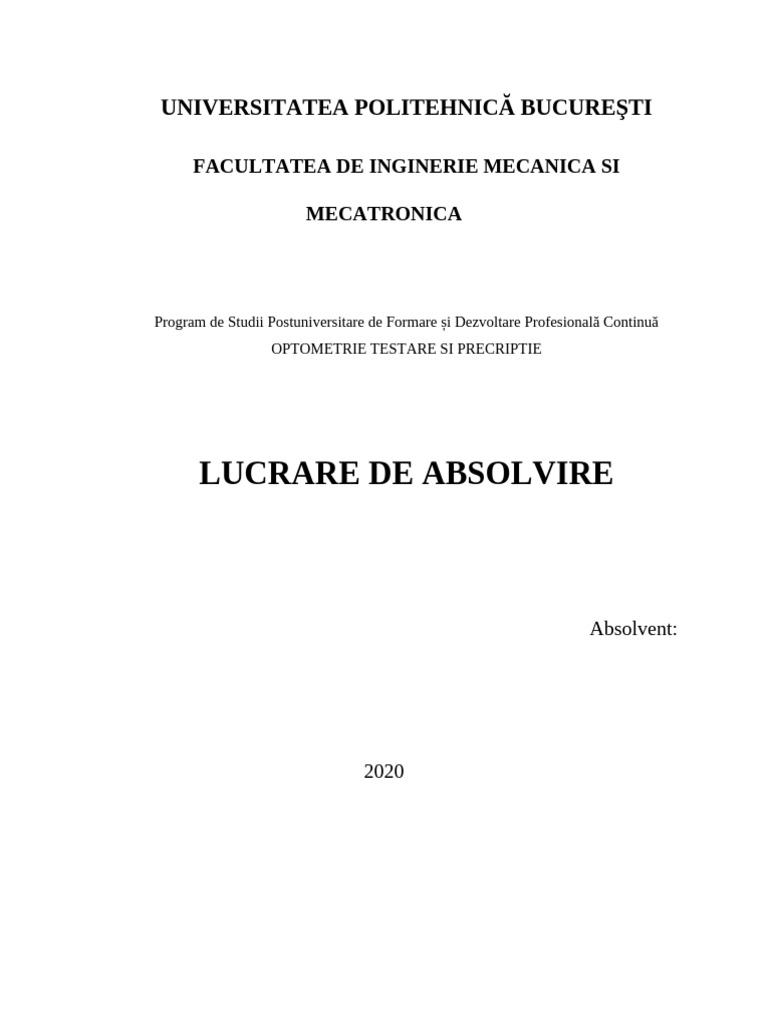 UNIVERSITATEA POLITEHNICĂ BUCUREŞTI

FACULTATEA DE INGINERIE MECANICA SI

MECATRONICA

Program de Studii Postuniversitare de Formare și Dezvoltare Profesională Continuă
OPTOMETRIE TESTARE SI PRECRIPTIE

LUCRARE DE ABSOLVIRE

Absolvent:

2020